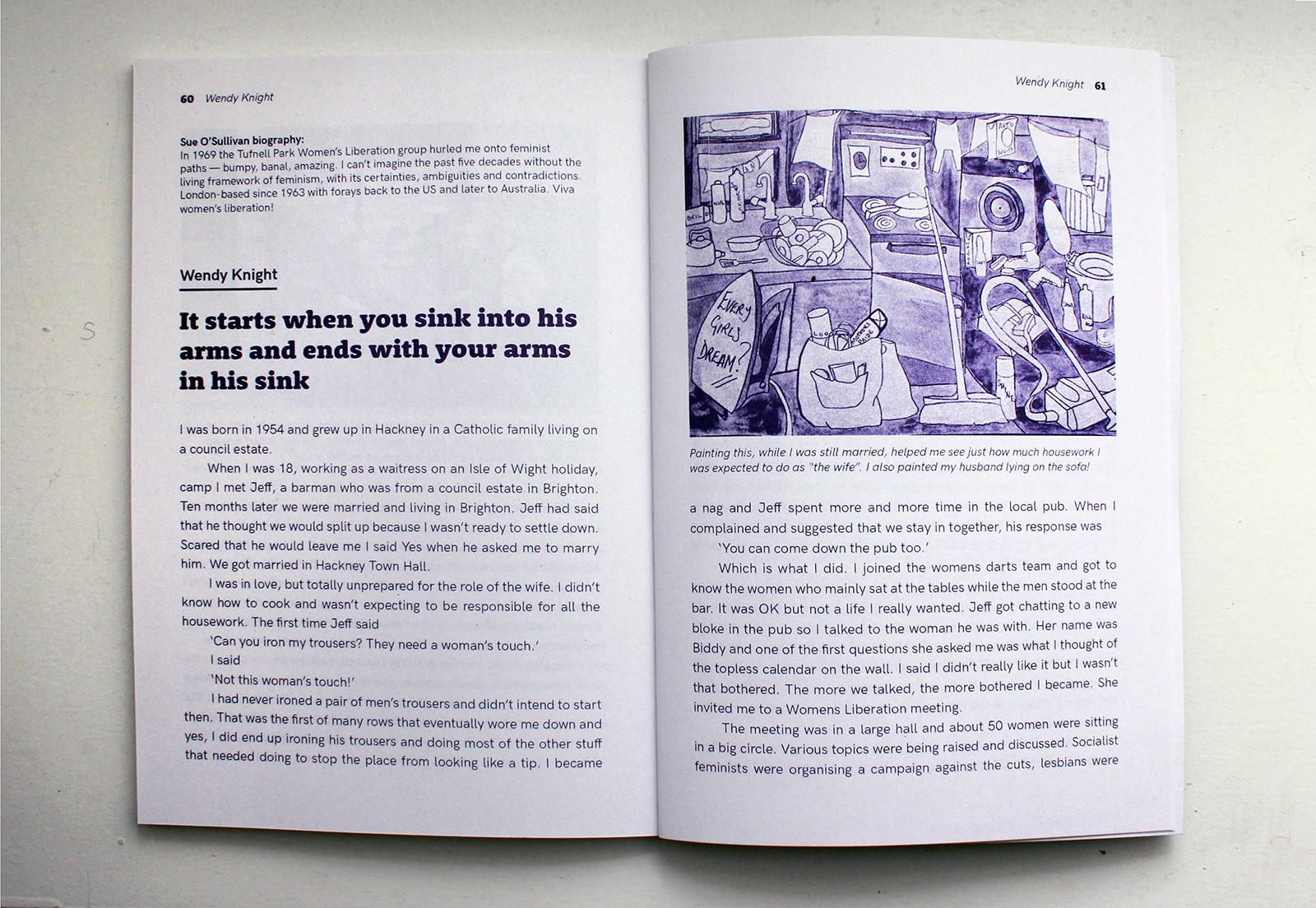 60 Wendy Knight

Sue O'Sullivan biography:
In 1969 the Tufnell Park Women's Liberation group hurled me onto feminist paths — bumpy, banal, amazing. I can't imagine the past five decades without the living framework of feminism, with its certainties, ambiguities and contradictions. London-based since 1963 with forays back to the US and later to Australia. Viva women's liberation!

Wendy Knight

It starts when you sink into his arms and ends with your arms in his sink

I was born in 1954 and grew up in Hackney in a Catholic family living on a council estate.

When I was 18, working as a waitress on an Isle of Wight holiday, camp I met Jeff, a barman who was from a council estate in Brighton. Ten months later we were married and living in Brighton. Jeff had said that he thought we would split up because I wasn't ready to settle down. Scared that he would leave me I said Yes when he asked me to marry him. We got married in Hackney Town Hall.

I was in love, but totally unprepared for the role of the wife. I didn't know how to cook and wasn't expecting to be responsible for all the housework. The first time Jeff said

'Can you iron my trousers? They need a woman's touch.'

I said

'Not this woman's touch!'

I had never ironed a pair of men's trousers and didn't intend to start then. That was the first of many rows that eventually wore me down and yes, I did end up ironing his trousers and doing most of the other stuff that needed doing to stop the place from looking like a tip. I became

Wendy Knight 61

EVERY GIRLS DREAM?

Painting this, while I was still married, helped me see just how much housework I was expected to do as "the wife". I also painted my husband lying on the sofa!

a nag and Jeff spent more and more time in the local pub. When I complained and suggested that we stay in together, his response was

'You can come down the pub too.'

Which is what I did. I joined the womens darts team and got to know the women who mainly sat at the tables while the men stood at the bar. It was OK but not a life I really wanted. Jeff got chatting to a new bloke in the pub so I talked to the woman he was with. Her name was Biddy and one of the first questions she asked me was what I thought of the topless calendar on the wall. I said I didn't really like it but I wasn't that bothered. The more we talked, the more bothered I became. She invited me to a Womens Liberation meeting.

The meeting was in a large hall and about 50 women were sitting in a big circle. Various topics were being raised and discussed. Socialist feminists were organising a campaign against the cuts, lesbians were